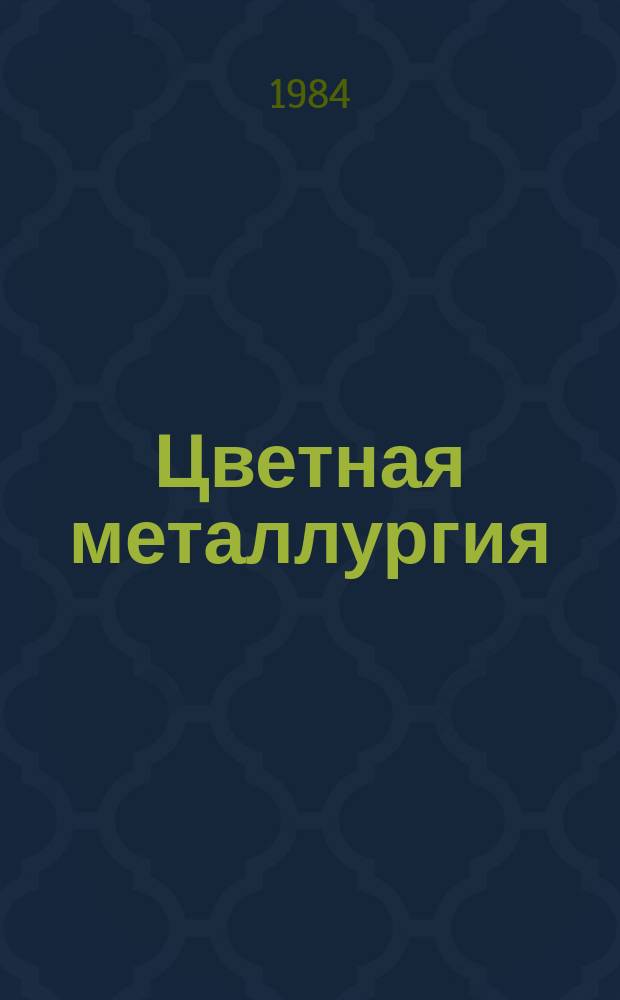 1984

Цветная металлургия